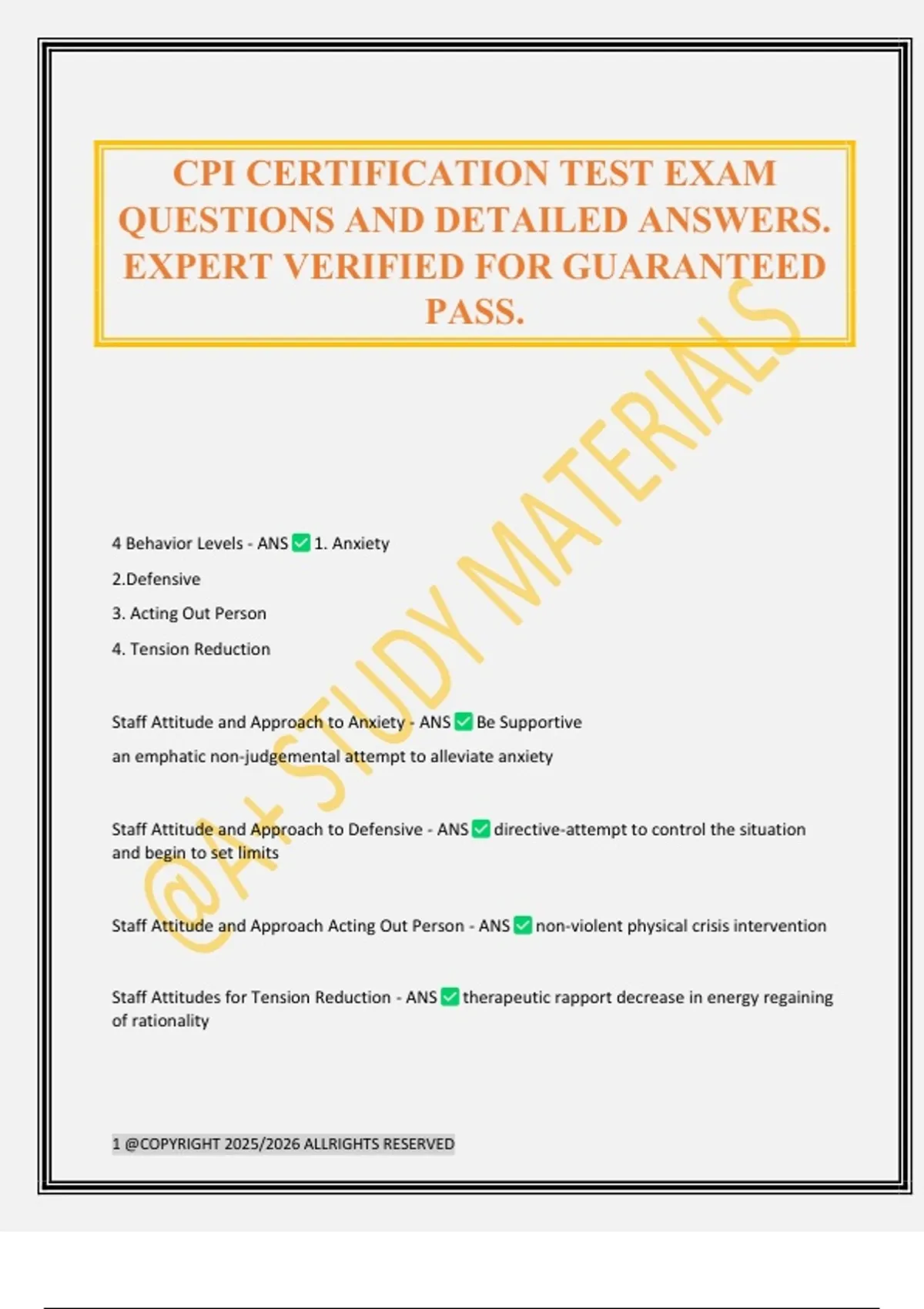 CPI CERTIFICATION TEST EXAM QUESTIONS AND DETAILED ANSWERS. EXPERT VERIFIED FOR GUARANTEED PASS.

@A+ STUDY MATERIALS

4 Behavior Levels - ANS ✅ 1. Anxiety

2.Defensive

3. Acting Out Person

4. Tension Reduction

Staff Attitude and Approach to Anxiety - ANS ✅ Be Supportive

an emphatic non-judgemental attempt to alleviate anxiety

Staff Attitude and Approach to Defensive - ANS ✅ directive-attempt to control the situation and begin to set limits

Staff Attitude and Approach Acting Out Person - ANS ✅ non-violent physical crisis intervention

Staff Attitudes for Tension Reduction - ANS ✅ therapeutic rapport decrease in energy regaining of rationality

1 @COPYRIGHT 2025/2026 ALLRIGHTS RESERVED